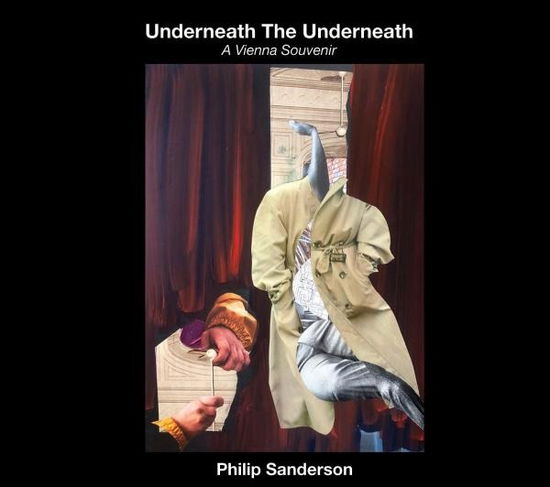 Underneath The Underneath
A Vienna Souvenir

Philip Sanderson